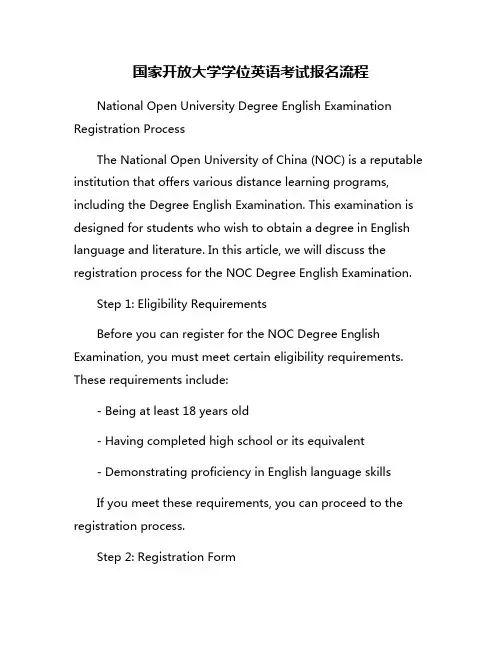 国家开放大学学位英语考试报名流程

National Open University Degree English Examination Registration Process

The National Open University of China (NOC) is a reputable institution that offers various distance learning programs, including the Degree English Examination. This examination is designed for students who wish to obtain a degree in English language and literature. In this article, we will discuss the registration process for the NOC Degree English Examination.

Step 1: Eligibility Requirements

Before you can register for the NOC Degree English Examination, you must meet certain eligibility requirements. These requirements include:

- Being at least 18 years old

- Having completed high school or its equivalent

- Demonstrating proficiency in English language skills

If you meet these requirements, you can proceed to the registration process.

Step 2: Registration Form